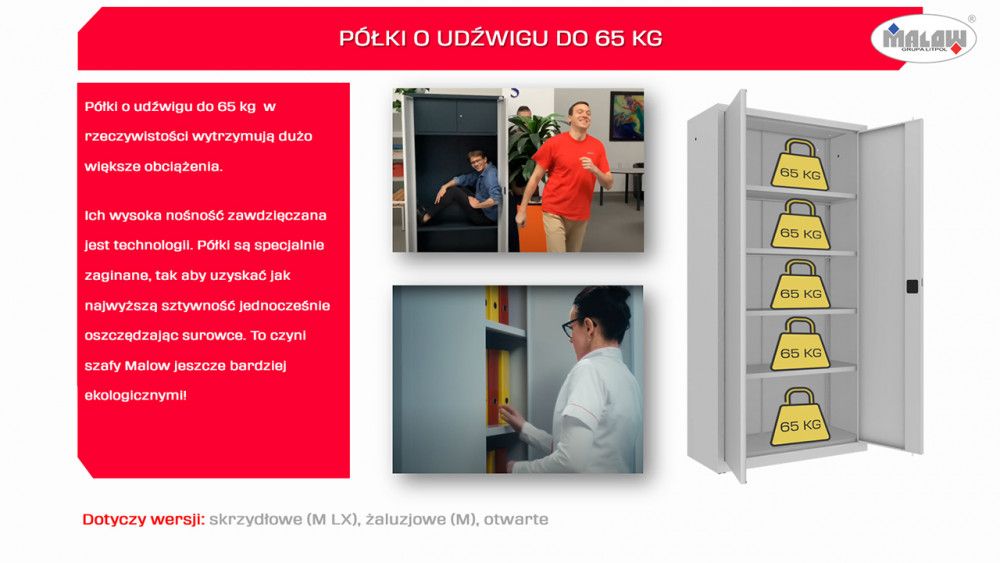 PÓŁKI O UDŹWIGU DO 65 KG

MALOW
GRUPA LITPOL

Półki o udźwigu do 65 kg w rzeczywistości wytrzymują dużo większe obciążenia.

Ich wysoka nośność zawdzięczana jest technologii. Półki są specjalnie zaginane, tak aby uzyskać jak najwyższą sztywność jednocześnie oszczędzając surowce. To czyni szafy Malow jeszcze bardziej ekologicznymi!

65 KG
65 KG
65 KG
65 KG
65 KG

Dotyczy wersji: skrzydłowe (M LX), żaluzjowe (M), otwarte